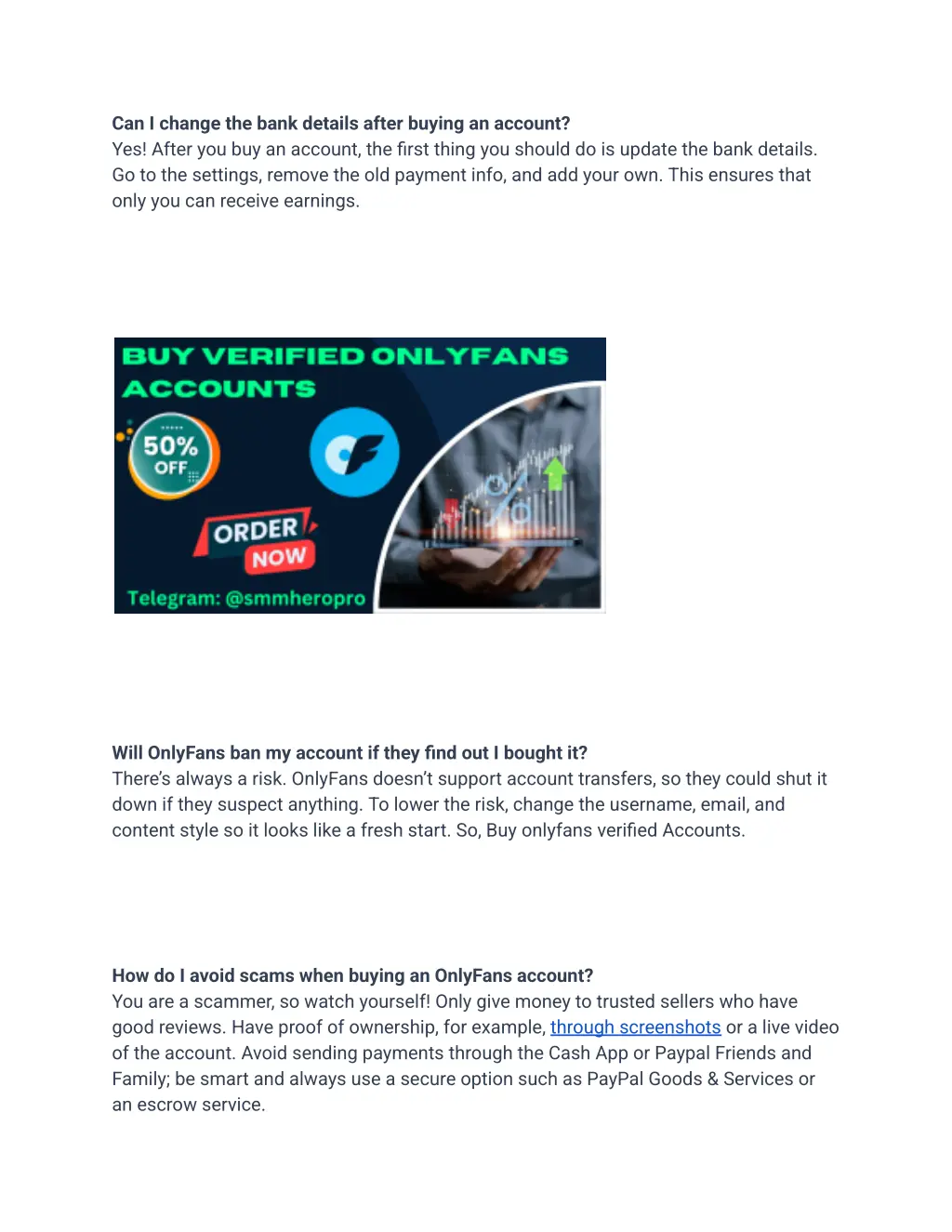 **Can I change the bank details after buying an account?**
Yes! After you buy an account, the first thing you should do is update the bank details. Go to the settings, remove the old payment info, and add your own. This ensures that only you can receive earnings.

BUY VERIFIED ONLYFANS ACCOUNTS

50% OFF

ORDER NOW

Telegram: @smmheropro

**Will OnlyFans ban my account if they find out I bought it?**
There's always a risk. OnlyFans doesn't support account transfers, so they could shut it down if they suspect anything. To lower the risk, change the username, email, and content style so it looks like a fresh start. So, Buy onlyfans verified Accounts.

**How do I avoid scams when buying an OnlyFans account?**
You are a scammer, so watch yourself! Only give money to trusted sellers who have good reviews. Have proof of ownership, for example, through screenshots or a live video of the account. Avoid sending payments through the Cash App or Paypal Friends and Family; be smart and always use a secure option such as PayPal Goods & Services or an escrow service.